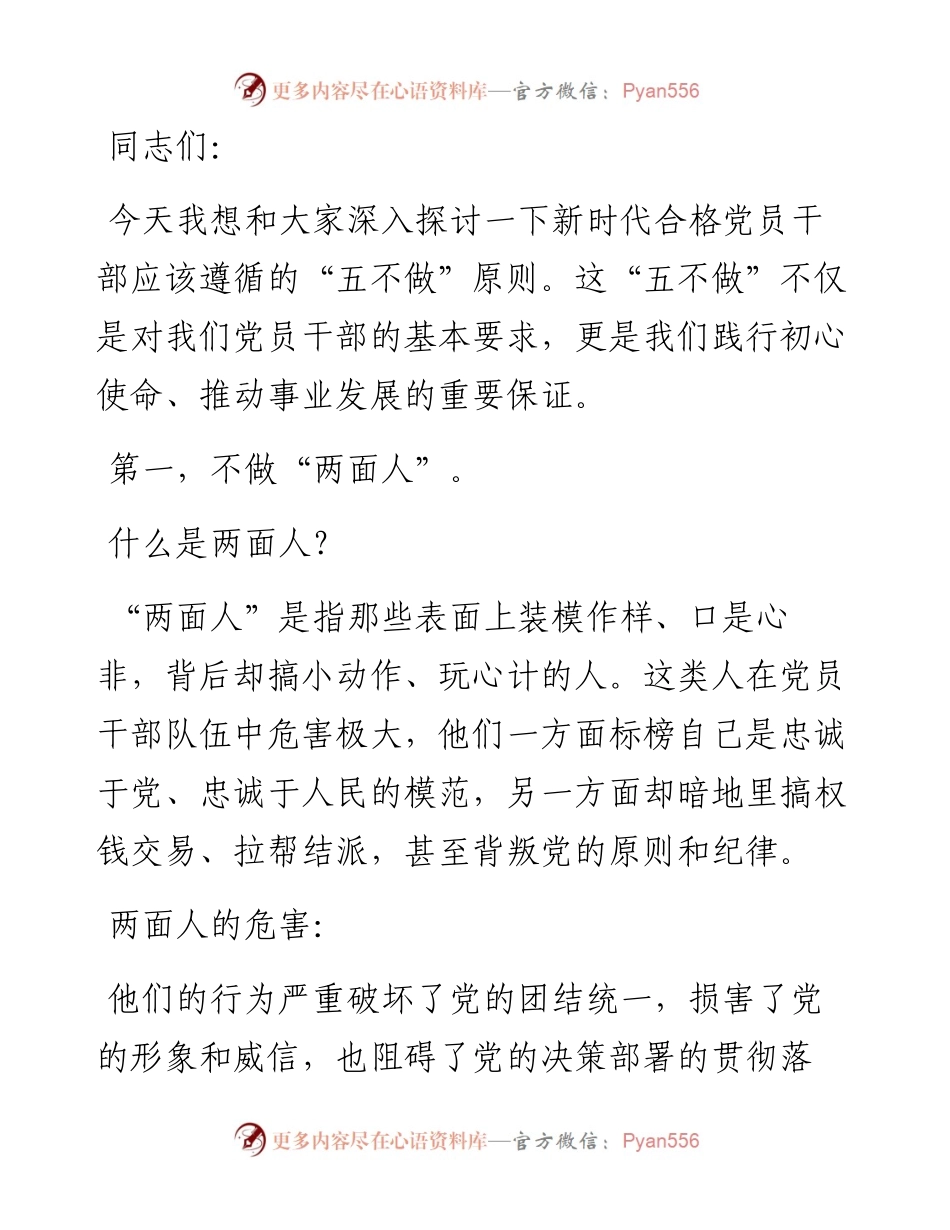 更多内容尽在心语资料库—官方微信：Pyan556

同志们:

今天我想和大家深入探讨一下新时代合格党员干部应该遵循的“五不做”原则。这“五不做”不仅是对我们党员干部的基本要求，更是我们践行初心使命、推动事业发展的重要保证。

第一，不做“两面人”。

什么是两面人?

“两面人”是指那些表面上装模作样、口是心非，背后却搞小动作、玩心计的人。这类人在党员干部队伍中危害极大，他们一方面标榜自己是忠诚于党、忠诚于人民的模范，另一方面却暗地里搞权钱交易、拉帮结派，甚至背叛党的原则和纪律。

两面人的危害:

他们的行为严重破坏了党的团结统一，损害了党的形象和威信，也阻碍了党的决策部署的贯彻落

更多内容尽在心语资料库—官方微信：Pyan556